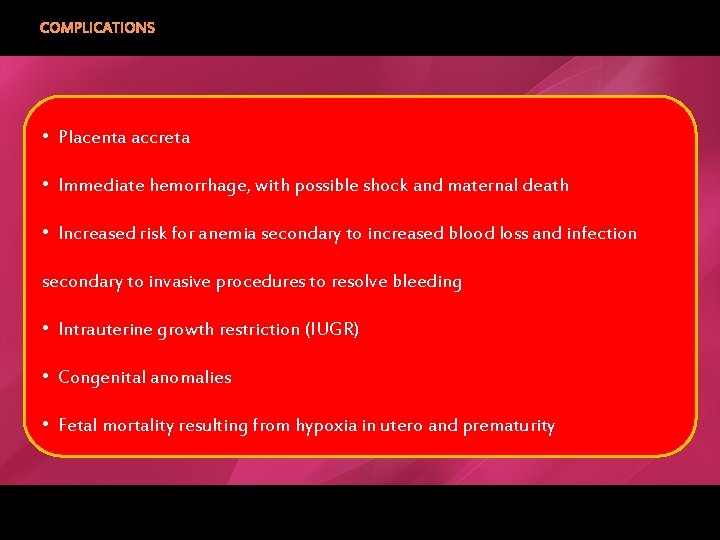 COMPLICATIONS

• Placenta accreta

• Immediate hemorrhage, with possible shock and maternal death

• Increased risk for anemia secondary to increased blood loss and infection

secondary to invasive procedures to resolve bleeding

• Intrauterine growth restriction (IUGR)

• Congenital anomalies

• Fetal mortality resulting from hypoxia in utero and prematurity